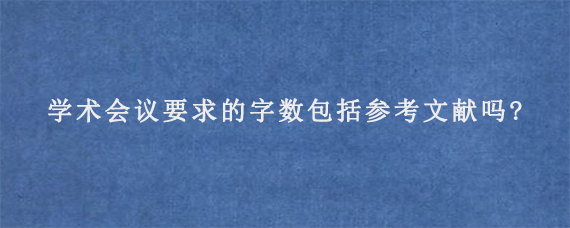 学术会议要求的字数包括参考文献吗?